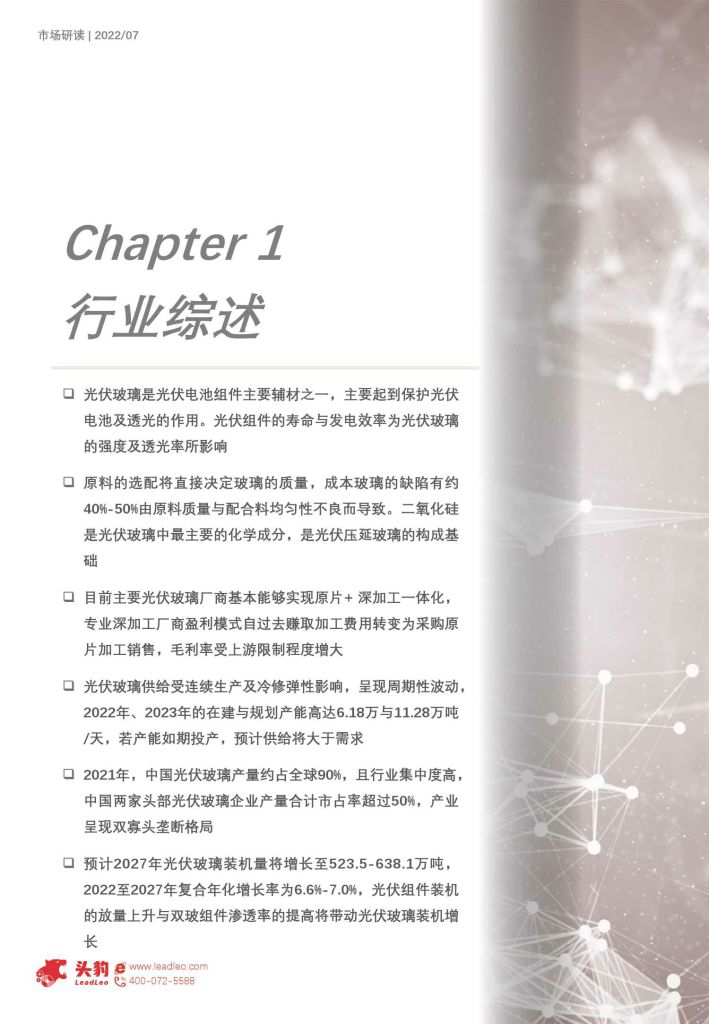 市场研读 | 2022/07

Chapter 1
行业综述

❑ 光伏玻璃是光伏电池组件主要辅材之一，主要起到保护光伏电池及透光的作用。光伏组件的寿命与发电效率为光伏玻璃的强度及透光率所影响

❑ 原料的选配将直接决定玻璃的质量，成本玻璃的缺陷有约40%-50%由原料质量与配合料均匀性不良而导致。二氧化硅是光伏玻璃中最主要的化学成分，是光伏压延玻璃的构成基础

❑ 目前主要光伏玻璃厂商基本能够实现原片+ 深加工一体化，专业深加工厂商盈利模式自过去赚取加工费用转变为采购原片加工销售，毛利率受上游限制程度增大

❑ 光伏玻璃供给受连续生产及冷修弹性影响，呈现周期性波动，2022年、2023年的在建与规划产能高达6.18万与11.28万吨/天，若产能如期投产，预计供给将大于需求

❑ 2021年，中国光伏玻璃产量约占全球90%，且行业集中度高，中国两家头部光伏玻璃企业产量合计市占率超过50%，产业呈现双寡头垄断格局

❑ 预计2027年光伏玻璃装机量将增长至523.5-638.1万吨，2022至2027年复合年化增长率为6.6%-7.0%，光伏组件装机的放量上升与双玻组件渗透率的提高将带动光伏玻璃装机增长

头豹 LeadLeo www.leadleo.com 400-072-5588